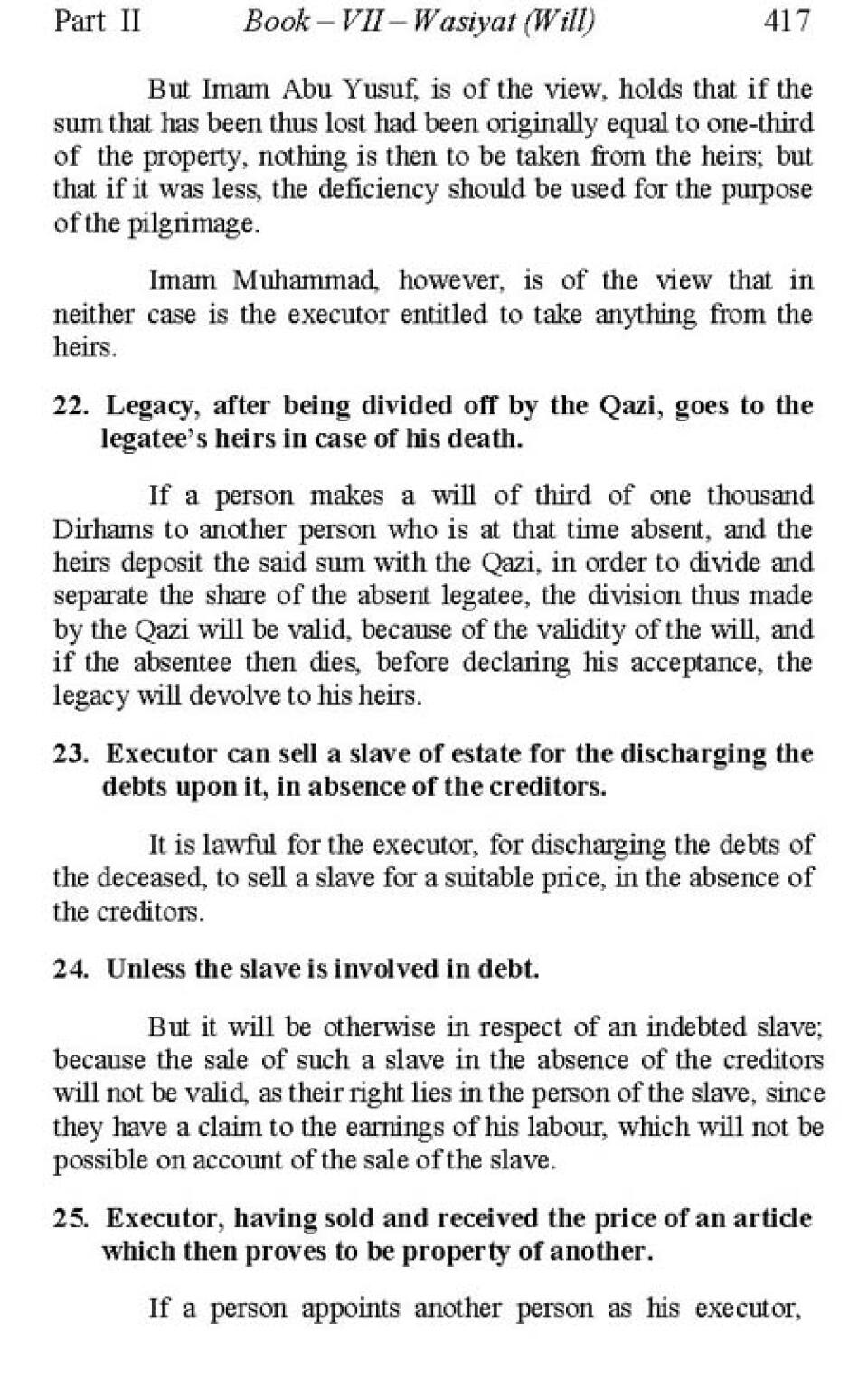 Part II Book – VII – Wasiyat (Will) 417

But Imam Abu Yusuf, is of the view, holds that if the sum that has been thus lost had been originally equal to one-third of the property, nothing is then to be taken from the heirs; but that if it was less, the deficiency should be used for the purpose of the pilgrimage.

Imam Muhammad, however, is of the view that in neither case is the executor entitled to take anything from the heirs.

22. Legacy, after being divided off by the Qazi, goes to the legatee's heirs in case of his death.

If a person makes a will of third of one thousand Dirhams to another person who is at that time absent, and the heirs deposit the said sum with the Qazi, in order to divide and separate the share of the absent legatee, the division thus made by the Qazi will be valid, because of the validity of the will, and if the absentee then dies, before declaring his acceptance, the legacy will devolve to his heirs.

23. Executor can sell a slave of estate for the discharging the debts upon it, in absence of the creditors.

It is lawful for the executor, for discharging the debts of the deceased, to sell a slave for a suitable price, in the absence of the creditors.

24. Unless the slave is involved in debt.

But it will be otherwise in respect of an indebted slave; because the sale of such a slave in the absence of the creditors will not be valid, as their right lies in the person of the slave, since they have a claim to the earnings of his labour, which will not be possible on account of the sale of the slave.

25. Executor, having sold and received the price of an article which then proves to be property of another.

If a person appoints another person as his executor,